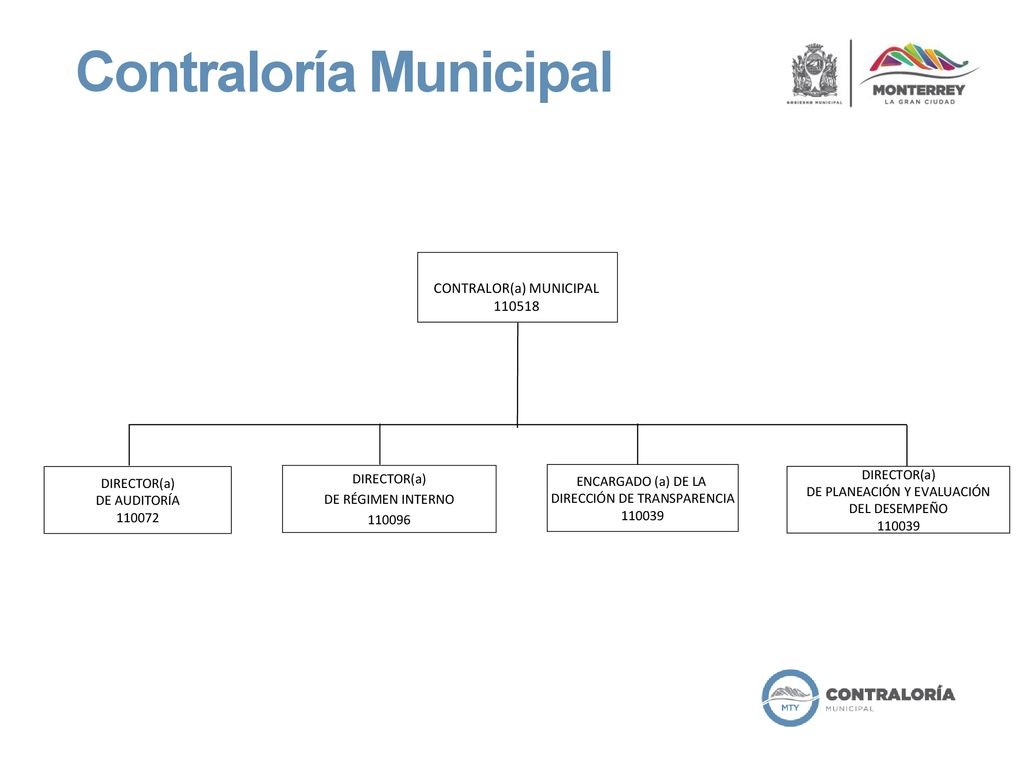 Contraloría Municipal

GOBIERNO MUNICIPAL

MONTERREY
LA GRAN CIUDAD

CONTRALOR(a) MUNICIPAL
110518

DIRECTOR(a)
DE AUDITORÍA
110072

DIRECTOR(a)
DE RÉGIMEN INTERNO
110096

ENCARGADO (a) DE LA
DIRECCIÓN DE TRANSPARENCIA
110039

DIRECTOR(a)
DE PLANEACIÓN Y EVALUACIÓN
DEL DESEMPEÑO
110039

MTY
CONTRALORÍA
MUNICIPAL